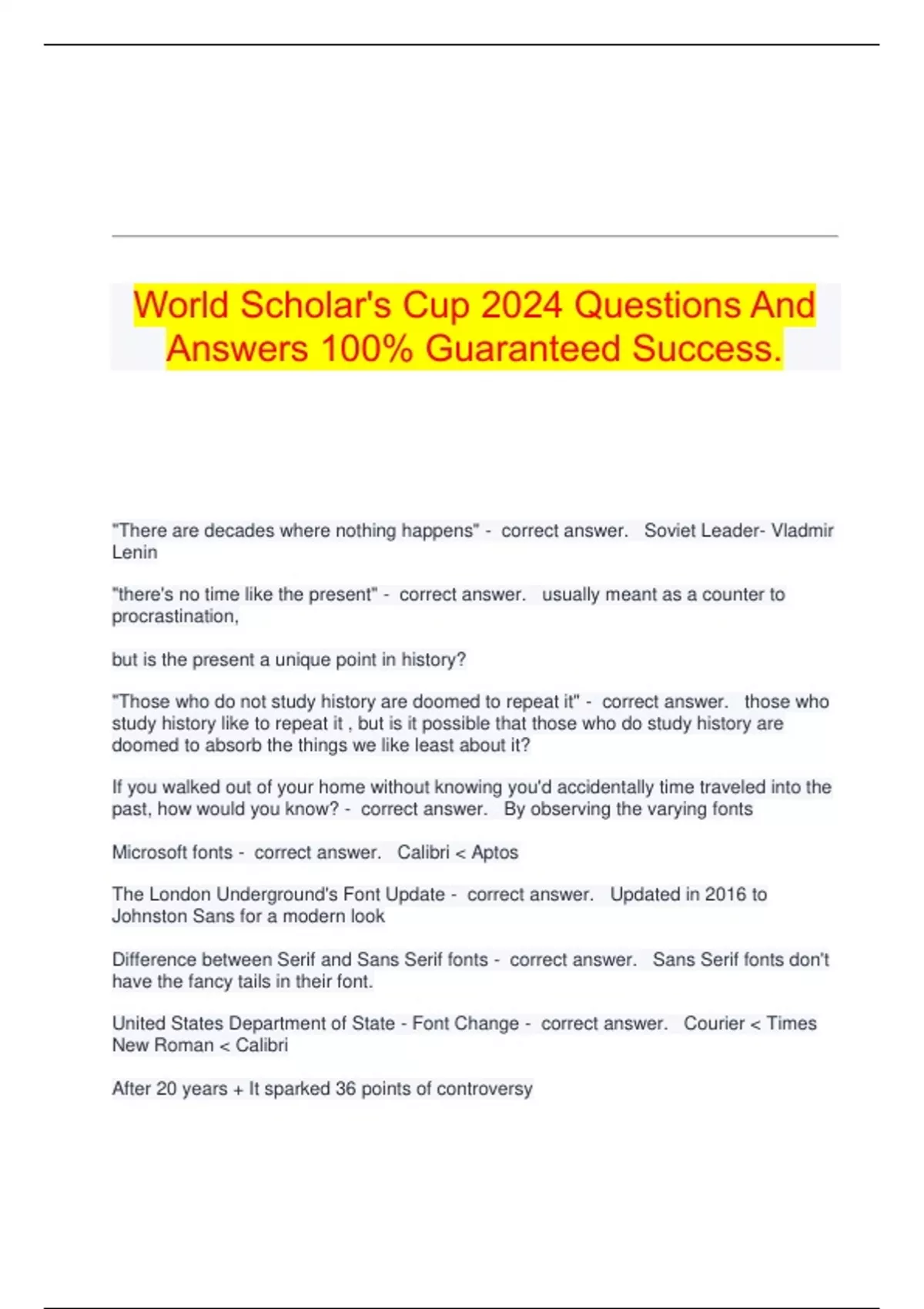 World Scholar's Cup 2024 Questions And Answers 100% Guaranteed Success.

"There are decades where nothing happens" - correct answer. Soviet Leader- Vladmir Lenin

"there's no time like the present" - correct answer. usually meant as a counter to procrastination,

but is the present a unique point in history?

"Those who do not study history are doomed to repeat it" - correct answer. those who study history like to repeat it , but is it possible that those who do study history are doomed to absorb the things we like least about it?

If you walked out of your home without knowing you'd accidentally time traveled into the past, how would you know? - correct answer. By observing the varying fonts

Microsoft fonts - correct answer. Calibri < Aptos

The London Underground's Font Update - correct answer. Updated in 2016 to Johnston Sans for a modern look

Difference between Serif and Sans Serif fonts - correct answer. Sans Serif fonts don't have the fancy tails in their font.

United States Department of State - Font Change - correct answer. Courier < Times New Roman < Calibri

After 20 years + It sparked 36 points of controversy